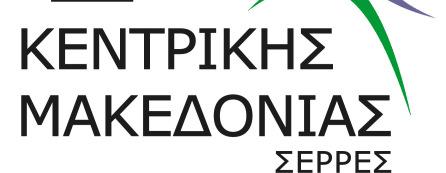 ΚΕΝΤΡΙΚΗΣ
ΜΑΚΕΔΟΝΙΑΣ
ΣΕΡΡΕΣ